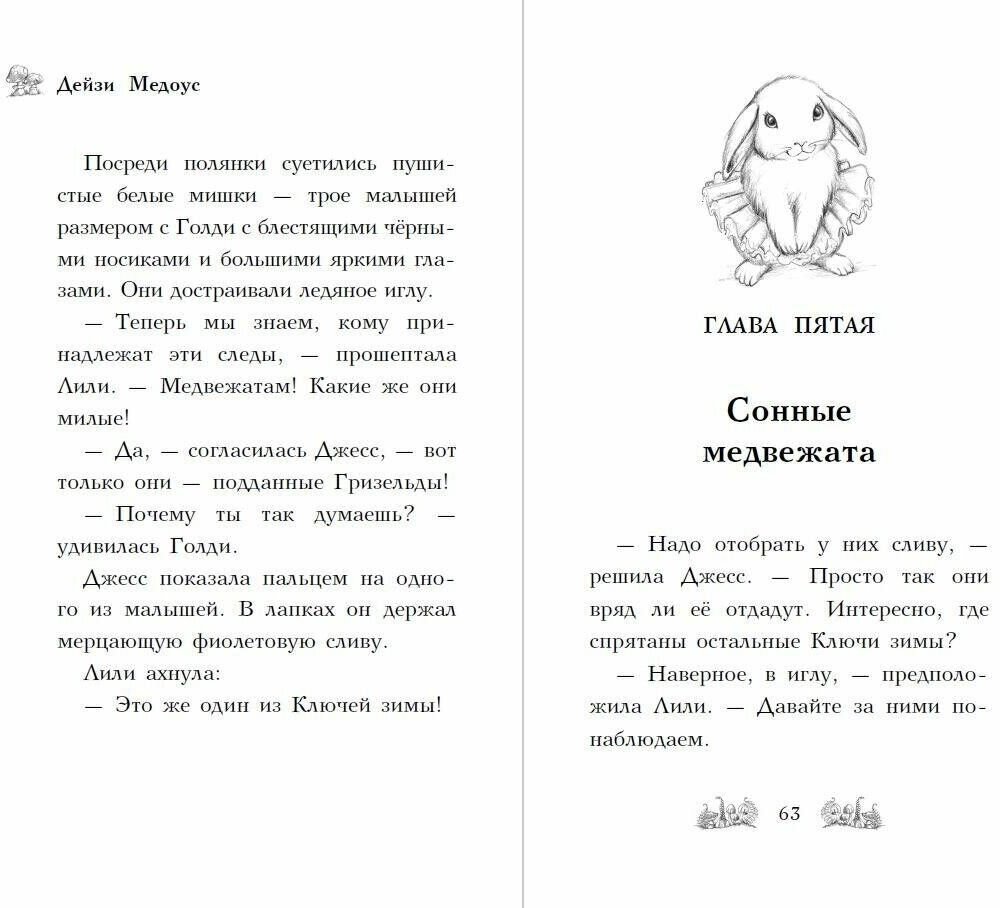 Дейзи Медоус

Посреди полянки суетились пушистые белые мишки — трое малышей размером с Голди с блестящими чёрными носиками и большими яркими глазами. Они достраивали ледяное иглу.

— Теперь мы знаем, кому принадлежат эти следы, — прошептала Лили. — Медвежатам! Какие же они милые!

— Да, — согласилась Джесс, — вот только они — подданные Гризельды!

— Почему ты так думаешь? — удивилась Голди.

Джесс показала пальцем на одного из малышей. В лапках он держал мерцающую фиолетовую сливу.

Лили ахнула:

— Это же один из Ключей зимы!

ГЛАВА ПЯТАЯ

Сонные медвежата

— Надо отобрать у них сливу, — решила Джесс. — Просто так они вряд ли её отдадут. Интересно, где спрятаны остальные Ключи зимы?

— Наверное, в иглу, — предположила Лили. — Давайте за ними понаблюдаем.

63